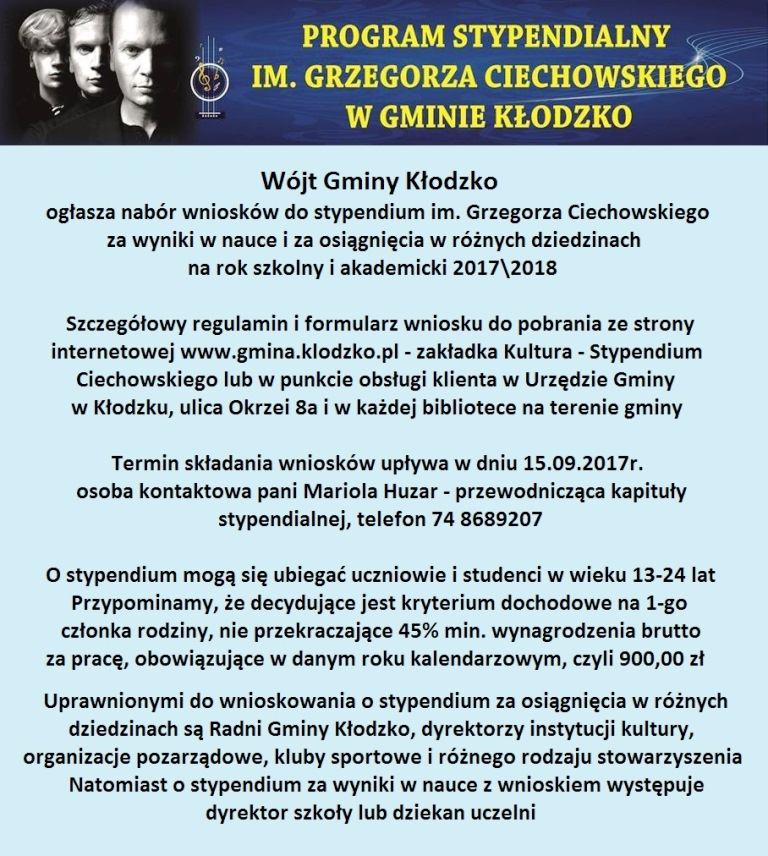 PROGRAM STYPENDIALNY
IM. GRZEGORZA CIECHOWSKIEGO
W GMINIE KŁODZKO

Wójt Gminy Kłodzko
ogłasza nabór wniosków do stypendium im. Grzegorza Ciechowskiego za wyniki w nauce i za osiągnięcia w różnych dziedzinach na rok szkolny i akademicki 2017\2018

Szczegółowy regulamin i formularz wniosku do pobrania ze strony internetowej www.gmina.klodzko.pl - zakładka Kultura - Stypendium Ciechowskiego lub w punkcie obsługi klienta w Urzędzie Gminy w Kłodzku, ulica Okrzei 8a i w każdej bibliotece na terenie gminy

Termin składania wniosków upływa w dniu 15.09.2017r.
osoba kontaktowa pani Mariola Huzar - przewodnicząca kapituły stypendialnej, telefon 74 8689207

O stypendium mogą się ubiegać uczniowie i studenci w wieku 13-24 lat
Przypominamy, że decydujące jest kryterium dochodowe na 1-go członka rodziny, nie przekraczające 45% min. wynagrodzenia brutto za pracę, obowiązujące w danym roku kalendarzowym, czyli 900,00 zł

Uprawnionymi do wnioskowania o stypendium za osiągnięcia w różnych dziedzinach są Radni Gminy Kłodzko, dyrektorzy instytucji kultury, organizacje pozarządowe, kluby sportowe i różnego rodzaju stowarzyszenia
Natomiast o stypendium za wyniki w nauce z wnioskiem występuje dyrektor szkoły lub dziekan uczelni